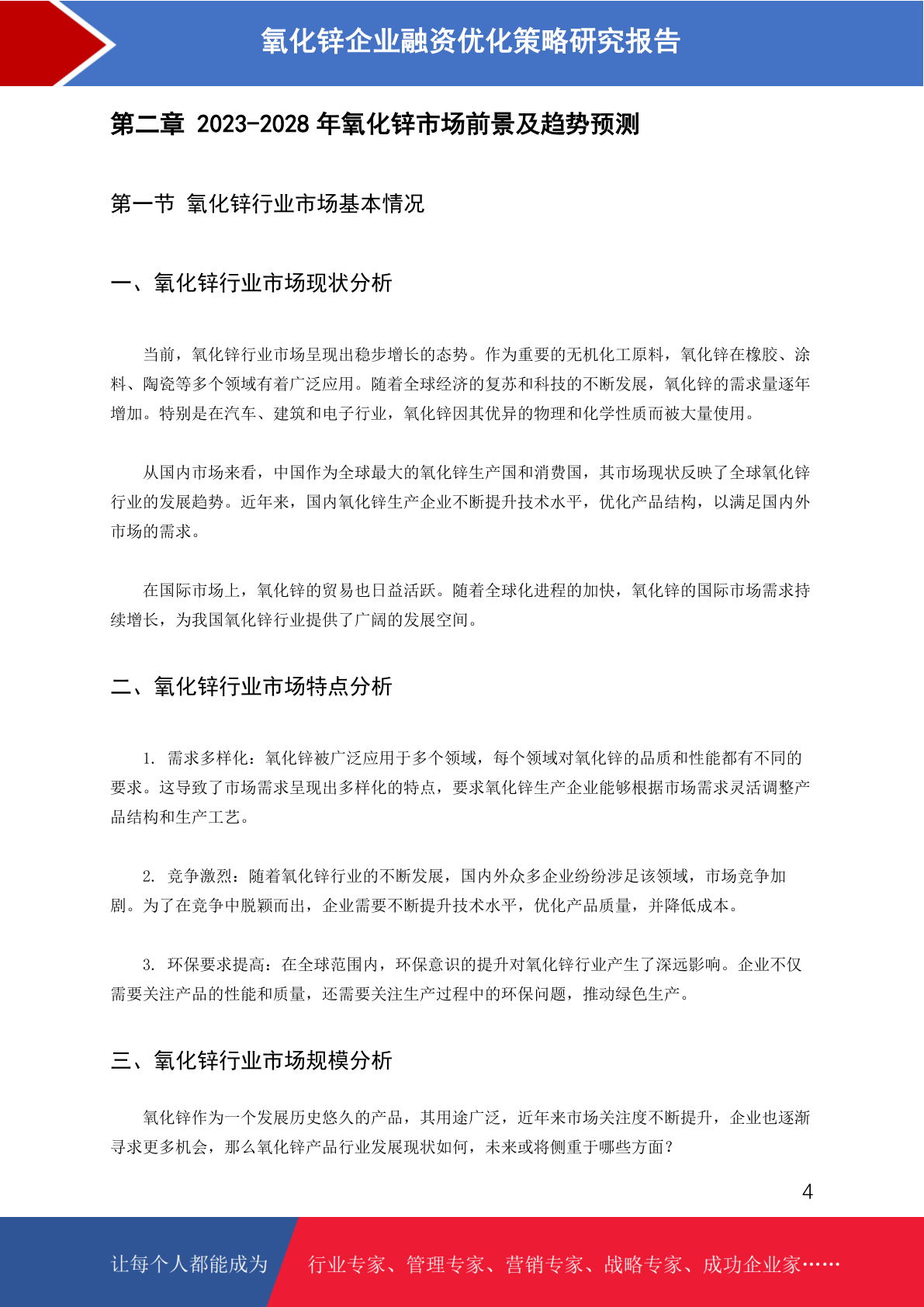 氧化锌企业融资优化策略研究报告

第二章 2023-2028 年氧化锌市场前景及趋势预测

第一节 氧化锌行业市场基本情况

一、氧化锌行业市场现状分析

当前，氧化锌行业市场呈现出稳步增长的态势。作为重要的无机化工原料，氧化锌在橡胶、涂料、陶瓷等多个领域有着广泛应用。随着全球经济的复苏和科技的不断发展，氧化锌的需求量逐年增加。特别是在汽车、建筑和电子行业，氧化锌因其优异的物理和化学性质而被大量使用。

从国内市场来看，中国作为全球最大的氧化锌生产国和消费国，其市场现状反映了全球氧化锌行业的发展趋势。近年来，国内氧化锌生产企业不断提升技术水平，优化产品结构，以满足国内外市场的需求。

在国际市场上，氧化锌的贸易也日益活跃。随着全球化进程的加快，氧化锌的国际市场需求持续增长，为我国氧化锌行业提供了广阔的发展空间。

二、氧化锌行业市场特点分析

1. 需求多样化：氧化锌被广泛应用于多个领域，每个领域对氧化锌的品质和性能都有不同的要求。这导致了市场需求呈现出多样化的特点，要求氧化锌生产企业能够根据市场需求灵活调整产品结构和生产工艺。

2. 竞争激烈：随着氧化锌行业的不断发展，国内外众多企业纷纷涉足该领域，市场竞争加剧。为了在竞争中脱颖而出，企业需要不断提升技术水平，优化产品质量，并降低成本。

3. 环保要求提高：在全球范围内，环保意识的提升对氧化锌行业产生了深远影响。企业不仅需要关注产品的性能和质量，还需要关注生产过程中的环保问题，推动绿色生产。

三、氧化锌行业市场规模分析

氧化锌作为一个发展历史悠久的产品，其用途广泛，近年来市场关注度不断提升，企业也逐渐寻求更多机会，那么氧化锌产品行业发展现状如何，未来或将侧重于哪些方面？

4

让每个人都能成为 行业专家、管理专家、营销专家、战略专家、成功企业家……